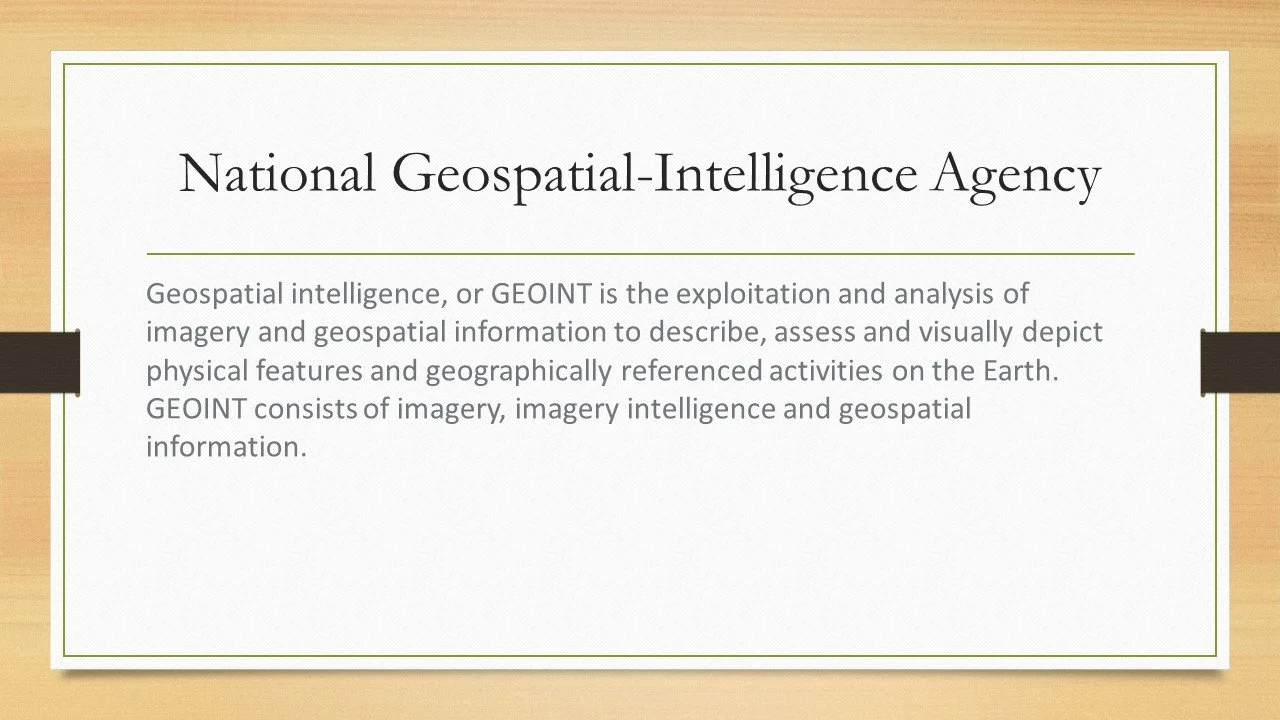 National Geospatial-Intelligence Agency

Geospatial intelligence, or GEOINT is the exploitation and analysis of imagery and geospatial information to describe, assess and visually depict physical features and geographically referenced activities on the Earth. GEOINT consists of imagery, imagery intelligence and geospatial information.